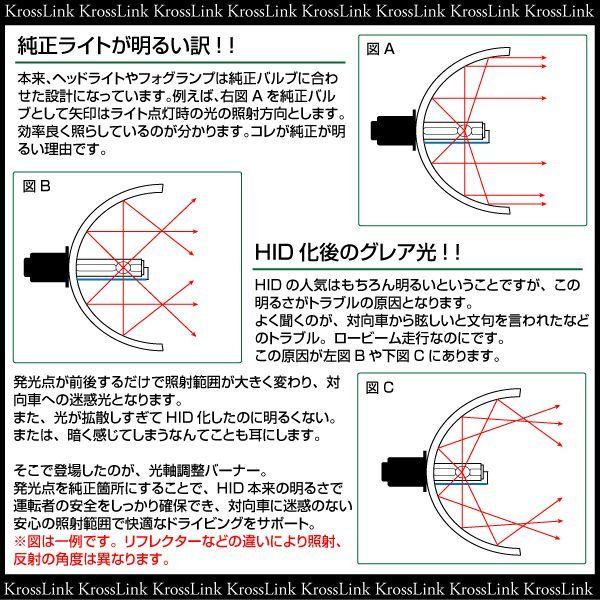 KrossLink KrossLink KrossLink KrossLink KrossLink KrossLink KrossLink KrossLink

純正ライトが明るい訳！！

本来、ヘッドライトやフォグランプは純正バルブに合わせた設計になっています。例えば、右図 A を純正バルブとして矢印はライト点灯時の光の照射方向とします。効率良く照らしているのが分かります。コレが純正が明るい理由です。

図 A

図 B

HID 化後のグレア光！！

HID の人気はもちろん明るいということですが、この明るさがトラブルの原因となります。
よく聞くのが、対向車から眩しいと文句を言われたなどのトラブル。ロービーム走行なのにです。
この原因が左図 B や下図 C にあります。

発光点が前後するだけで照射範囲が大きく変わり、対向車への迷惑光となります。
また、光が拡散しすぎて HID 化したのに明るくない。
または、暗く感じてしまうなんてことも耳にします。

そこで登場したのが、光軸調整バーナー。
発光点を純正箇所にすることで、HID 本来の明るさで運転者の安全をしっかり確保でき、対向車に迷惑のない安心の照射範囲で快適なドライビングをサポート。
※図は一例です。リフレクターなどの違いにより照射、反射の角度は異なります。

図 C

KrossLink KrossLink KrossLink KrossLink KrossLink KrossLink KrossLink KrossLink